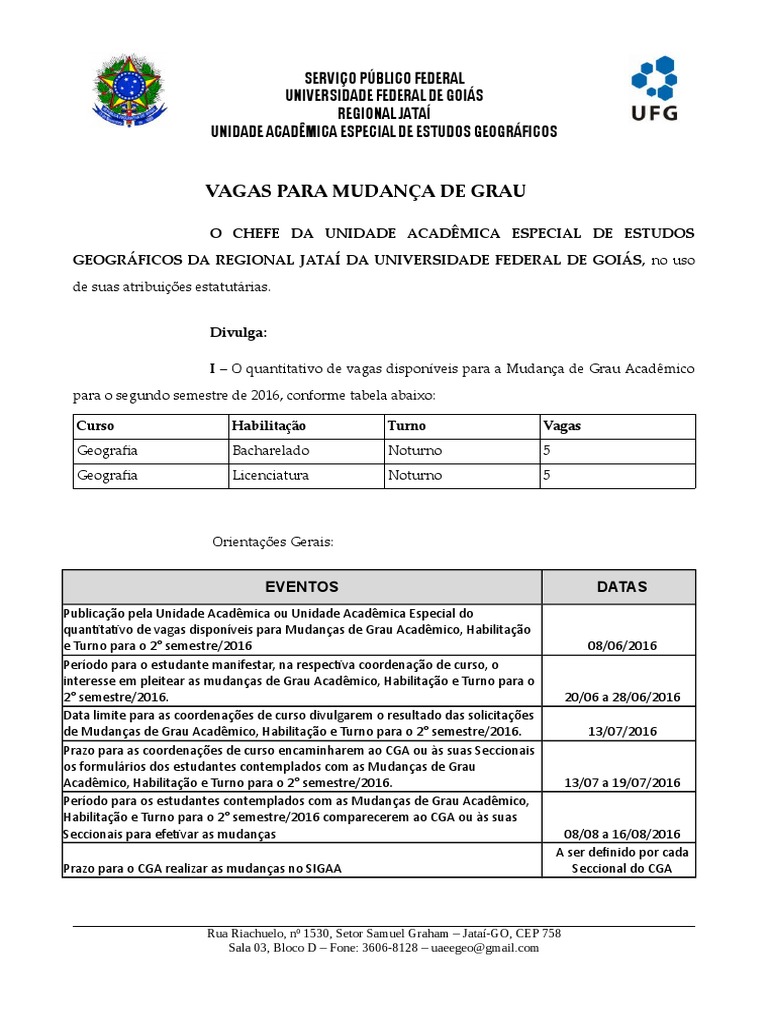 SERVIÇO PÚBLICO FEDERAL
UNIVERSIDADE FEDERAL DE GOIÁS
REGIONAL JATAÍ
UNIDADE ACADÊMICA ESPECIAL DE ESTUDOS GEOGRÁFICOS

UFG

VAGAS PARA MUDANÇA DE GRAU

O CHEFE DA UNIDADE ACADÊMICA ESPECIAL DE ESTUDOS GEOGRÁFICOS DA REGIONAL JATAÍ DA UNIVERSIDADE FEDERAL DE GOIÁS, no uso de suas atribuições estatutárias.

Divulga:

I – O quantitativo de vagas disponíveis para a Mudança de Grau Acadêmico para o segundo semestre de 2016, conforme tabela abaixo:

| Curso | Habilitação | Turno | Vagas |
|---|---|---|---|
| Geografia | Bacharelado | Noturno | 5 |
| Geografia | Licenciatura | Noturno | 5 |

Orientações Gerais:

| EVENTOS | DATAS |
|---|---|
| Publicação pela Unidade Acadêmica ou Unidade Acadêmica Especial do quantitativo de vagas disponíveis para Mudanças de Grau Acadêmico, Habilitação e Turno para o 2° semestre/2016 | 08/06/2016 |
| Período para o estudante manifestar, na respectiva coordenação de curso, o interesse em pleitear as mudanças de Grau Acadêmico, Habilitação e Turno para o 2° semestre/2016. | 20/06 a 28/06/2016 |
| Data limite para as coordenações de curso divulgarem o resultado das solicitações de Mudanças de Grau Acadêmico, Habilitação e Turno para o 2° semestre/2016. | 13/07/2016 |
| Prazo para as coordenações de curso encaminharem ao CGA ou às suas Seccionais os formulários dos estudantes contemplados com as Mudanças de Grau Acadêmico, Habilitação e Turno para o 2° semestre/2016. | 13/07 a 19/07/2016 |
| Período para os estudantes contemplados com as Mudanças de Grau Acadêmico, Habilitação e Turno para o 2° semestre/2016 comparecerem ao CGA ou às suas Seccionais para efetivar as mudanças | 08/08 a 16/08/2016 |
| Prazo para o CGA realizar as mudanças no SIGAA | A ser definido por cada Seccional do CGA |

Rua Riachuelo, nº 1530, Setor Samuel Graham – Jataí-GO, CEP 758
Sala 03, Bloco D – Fone: 3606-8128 – uaeegeo@gmail.com